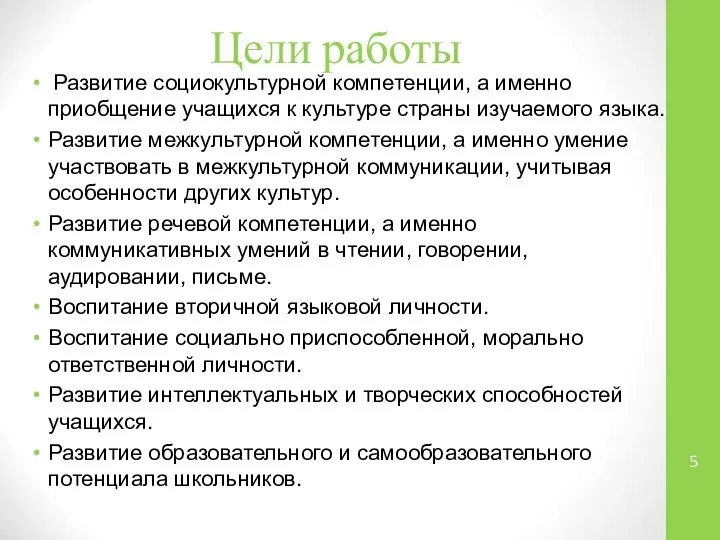 Цели работы

• Развитие социокультурной компетенции, а именно приобщение учащихся к культуре страны изучаемого языка.
• Развитие межкультурной компетенции, а именно умение участвовать в межкультурной коммуникации, учитывая особенности других культур.
• Развитие речевой компетенции, а именно коммуникативных умений в чтении, говорении, аудировании, письме.
• Воспитание вторичной языковой личности.
• Воспитание социально приспособленной, морально ответственной личности.
• Развитие интеллектуальных и творческих способностей учащихся.
• Развитие образовательного и самообразовательного потенциала школьников.

5